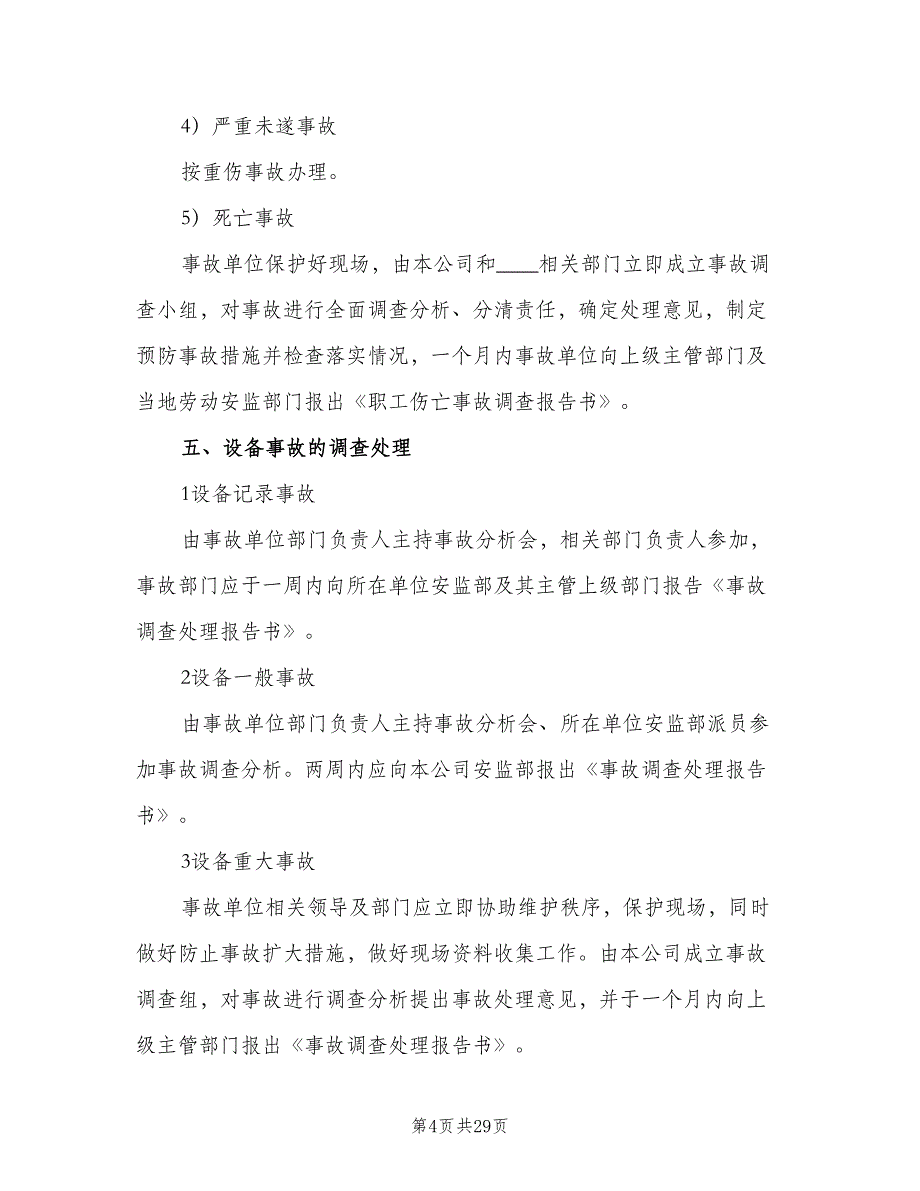 4）严重未遂事故

按重伤事故办理。

5）死亡事故

事故单位保护好现场，由本公司和____相关部门立即成立事故调查小组，对事故进行全面调查分析、分清责任，确定处理意见，制定预防事故措施并检查落实情况，一个月内事故单位向上级主管部门及当地劳动安监部门报出《职工伤亡事故调查报告书》。

五、设备事故的调查处理

1设备记录事故

由事故单位部门负责人主持事故分析会，相关部门负责人参加，事故部门应于一周内向所在单位安监部及其主管上级部门报告《事故调查处理报告书》。

2设备一般事故

由事故单位部门负责人主持事故分析会、所在单位安监部派员参加事故调查分析。两周内应向本公司安监部报出《事故调查处理报告书》。

3设备重大事故

事故单位相关领导及部门应立即协助维护秩序，保护现场，同时做好防止事故扩大措施，做好现场资料收集工作。由本公司成立事故调查组，对事故进行调查分析提出事故处理意见，并于一个月内向上级主管部门报出《事故调查处理报告书》。

第4页 共29页